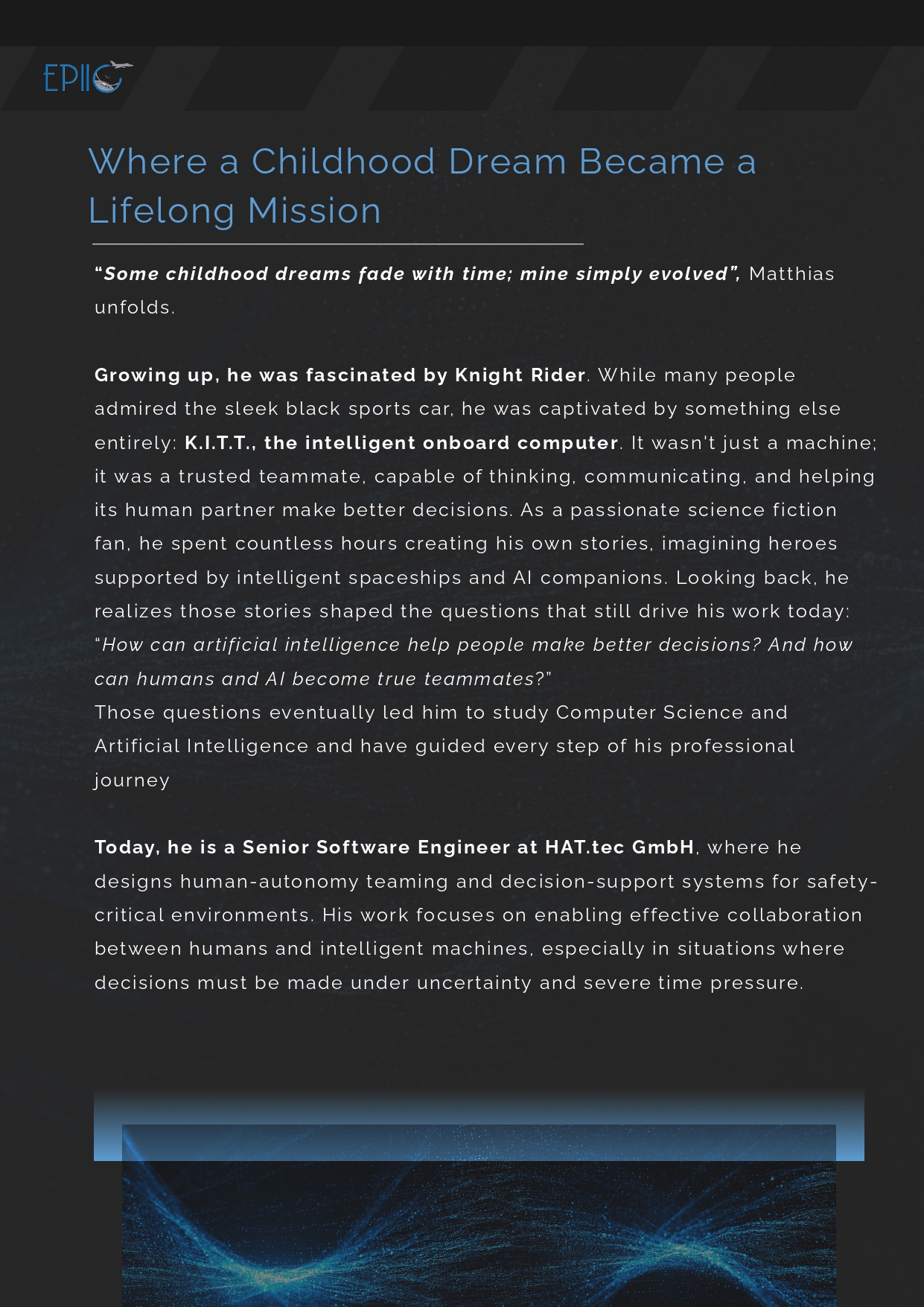 EPIIC

Where a Childhood Dream Became a Lifelong Mission

"Some childhood dreams fade with time; mine simply evolved", Matthias unfolds.

Growing up, he was fascinated by Knight Rider. While many people admired the sleek black sports car, he was captivated by something else entirely: K.I.T.T., the intelligent onboard computer. It wasn't just a machine; it was a trusted teammate, capable of thinking, communicating, and helping its human partner make better decisions. As a passionate science fiction fan, he spent countless hours creating his own stories, imagining heroes supported by intelligent spaceships and AI companions. Looking back, he realizes those stories shaped the questions that still drive his work today: "How can artificial intelligence help people make better decisions? And how can humans and AI become true teammates?"
Those questions eventually led him to study Computer Science and Artificial Intelligence and have guided every step of his professional journey

Today, he is a Senior Software Engineer at HAT.tec GmbH, where he designs human-autonomy teaming and decision-support systems for safety-critical environments. His work focuses on enabling effective collaboration between humans and intelligent machines, especially in situations where decisions must be made under uncertainty and severe time pressure.